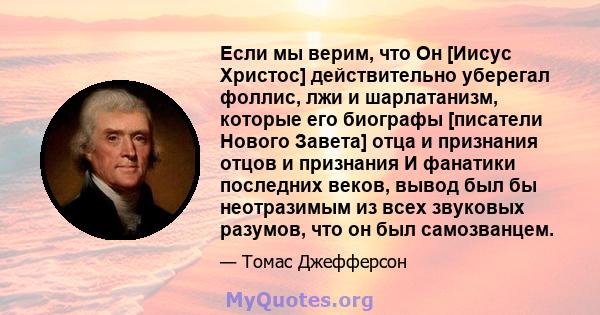 Если мы верим, что Он [Иисус Христос] действительно уберегал фоллис, лжи и шарлатанизм, которые его биографы [писатели Нового Завета] отца и признания отцов и признания И фанатики последних веков, вывод был бы неотразимым из всех звуковых разумов, что он был самозванцем.

— Томас Джефферсон

MyQuotes.org